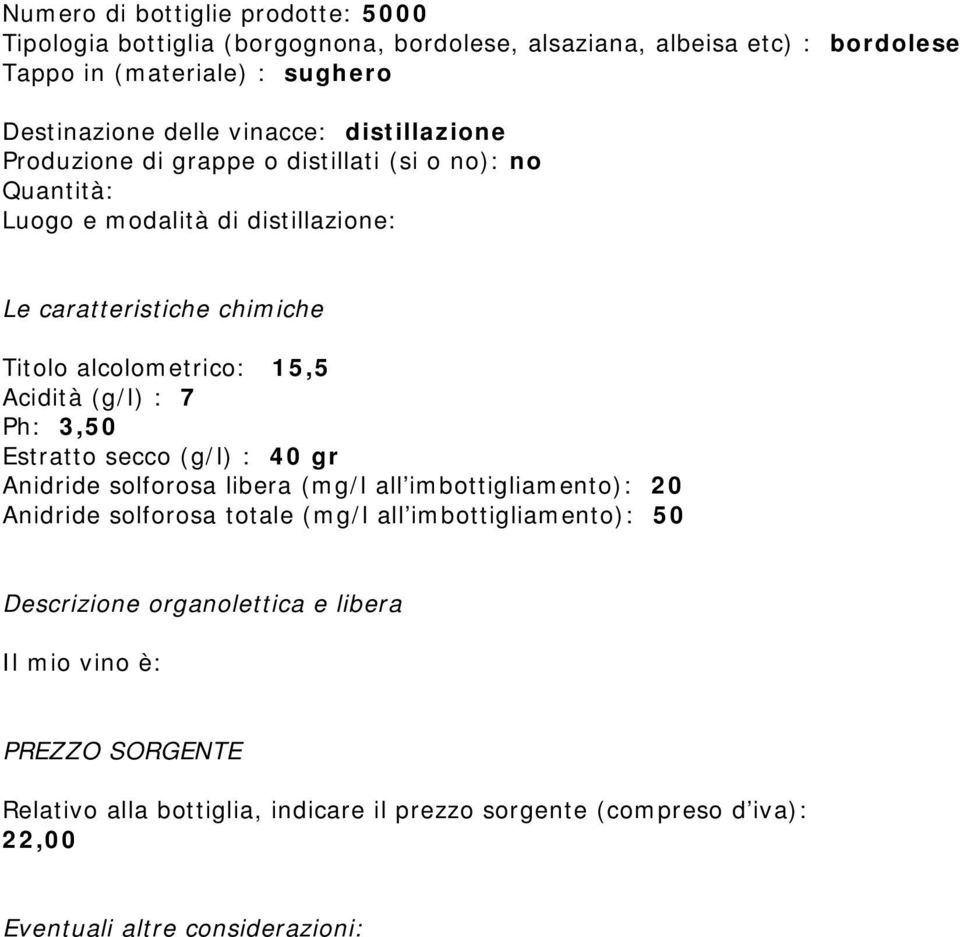 Numero di bottiglie prodotte: 5000
Tipologia bottiglia (borgognona, bordolese, alsaziana, albeisa etc) : bordolese
Tappo in (materiale) : sughero

Destinazione delle vinacce: distillazione
Produzione di grappe o distillati (si o no): no
Quantità:
Luogo e modalità di distillazione:

Le caratteristiche chimiche

Titolo alcolometrico: 15,5
Acidità (g/l) : 7
Ph: 3,50
Estratto secco (g/l) : 40 gr
Anidride solforosa libera (mg/l all'imbottigliamento): 20
Anidride solforosa totale (mg/l all'imbottigliamento): 50

Descrizione organolettica e libera

Il mio vino è:

PREZZO SORGENTE

Relativo alla bottiglia, indicare il prezzo sorgente (compreso d'iva):
22,00

Eventuali altre considerazioni: